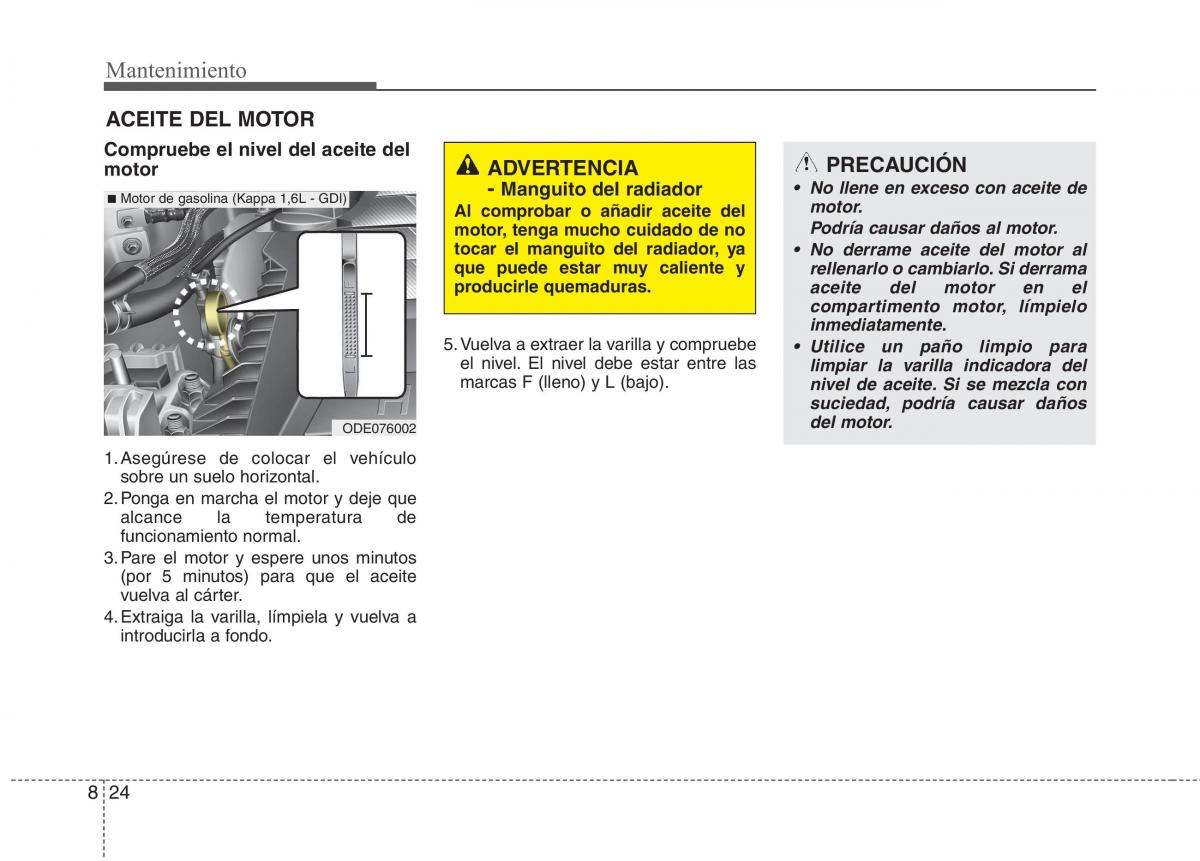 Mantenimiento

ACEITE DEL MOTOR

Compruebe el nivel del aceite del motor

■ Motor de gasolina (Kappa 1,6L - GDI)

ODE076002

1. Asegúrese de colocar el vehículo sobre un suelo horizontal.
2. Ponga en marcha el motor y deje que alcance la temperatura de funcionamiento normal.
3. Pare el motor y espere unos minutos (por 5 minutos) para que el aceite vuelva al cárter.
4. Extraiga la varilla, límpiela y vuelva a introducirla a fondo.

ADVERTENCIA
- Manguito del radiador
Al comprobar o añadir aceite del motor, tenga mucho cuidado de no tocar el manguito del radiador, ya que puede estar muy caliente y producirle quemaduras.

5. Vuelva a extraer la varilla y compruebe el nivel. El nivel debe estar entre las marcas F (lleno) y L (bajo).

PRECAUCIÓN
• No llene en exceso con aceite de motor.
Podría causar daños al motor.
• No derrame aceite del motor al rellenarlo o cambiarlo. Si derrama aceite del motor en el compartimento motor, límpielo inmediatamente.
• Utilice un paño limpio para limpiar la varilla indicadora del nivel de aceite. Si se mezcla con suciedad, podría causar daños del motor.

8 24